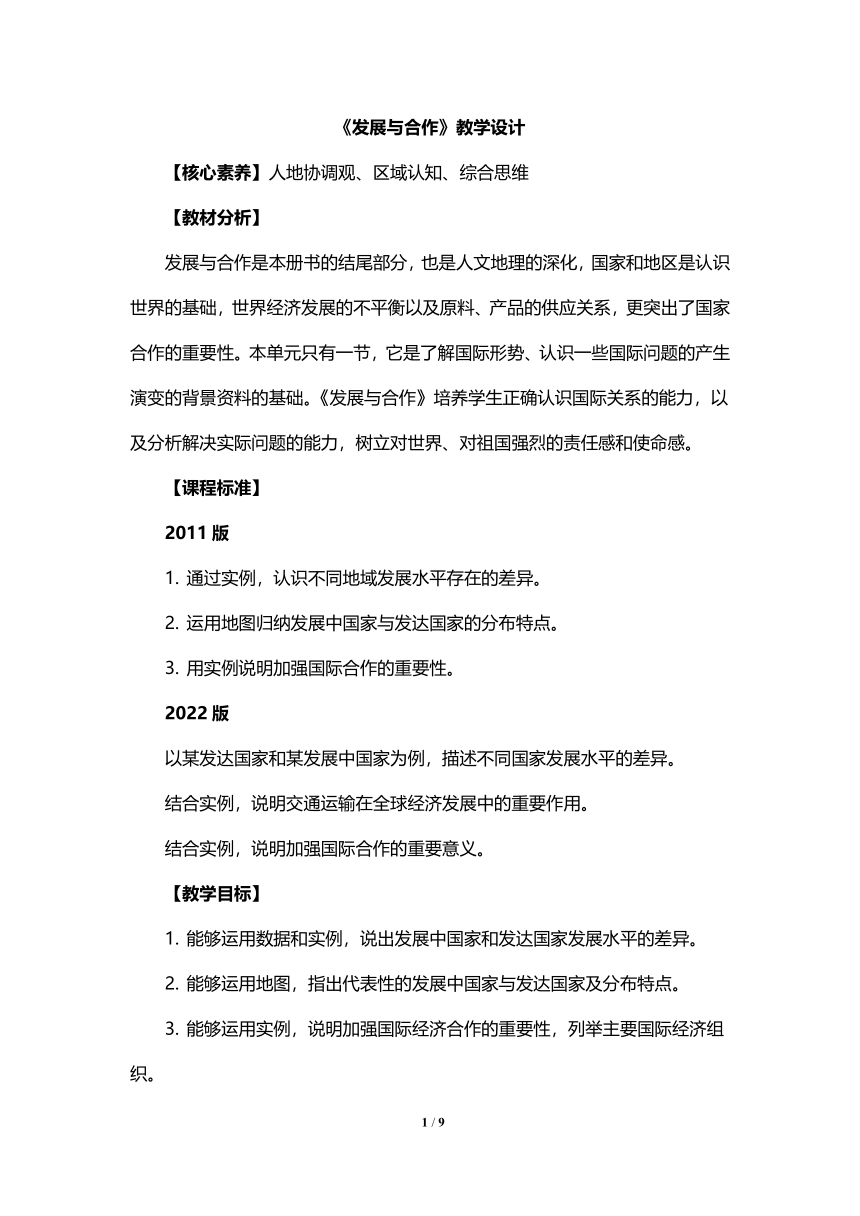 《发展与合作》教学设计

【核心素养】人地协调观、区域认知、综合思维

【教材分析】

发展与合作是本册书的结尾部分，也是人文地理的深化，国家和地区是认识世界的基础，世界经济发展的不平衡以及原料、产品的供应关系，更突出了国家合作的重要性。本单元只有一节，它是了解国际形势、认识一些国际问题的产生演变的背景资料的基础。《发展与合作》培养学生正确认识国际关系的能力，以及分析解决实际问题的能力，树立对世界、对祖国强烈的责任感和使命感。

【课程标准】

2011 版

1. 通过实例，认识不同地域发展水平存在的差异。

2. 运用地图归纳发展中国家与发达国家的分布特点。

3. 用实例说明加强国际合作的重要性。

2022 版

以某发达国家和某发展中国家为例，描述不同国家发展水平的差异。

结合实例，说明交通运输在全球经济发展中的重要作用。

结合实例，说明加强国际合作的重要意义。

【教学目标】

1. 能够运用数据和实例，说出发展中国家和发达国家发展水平的差异。

2. 能够运用地图，指出代表性的发展中国家与发达国家及分布特点。

3. 能够运用实例，说明加强国际经济合作的重要性，列举主要国际经济组织。

1 / 9